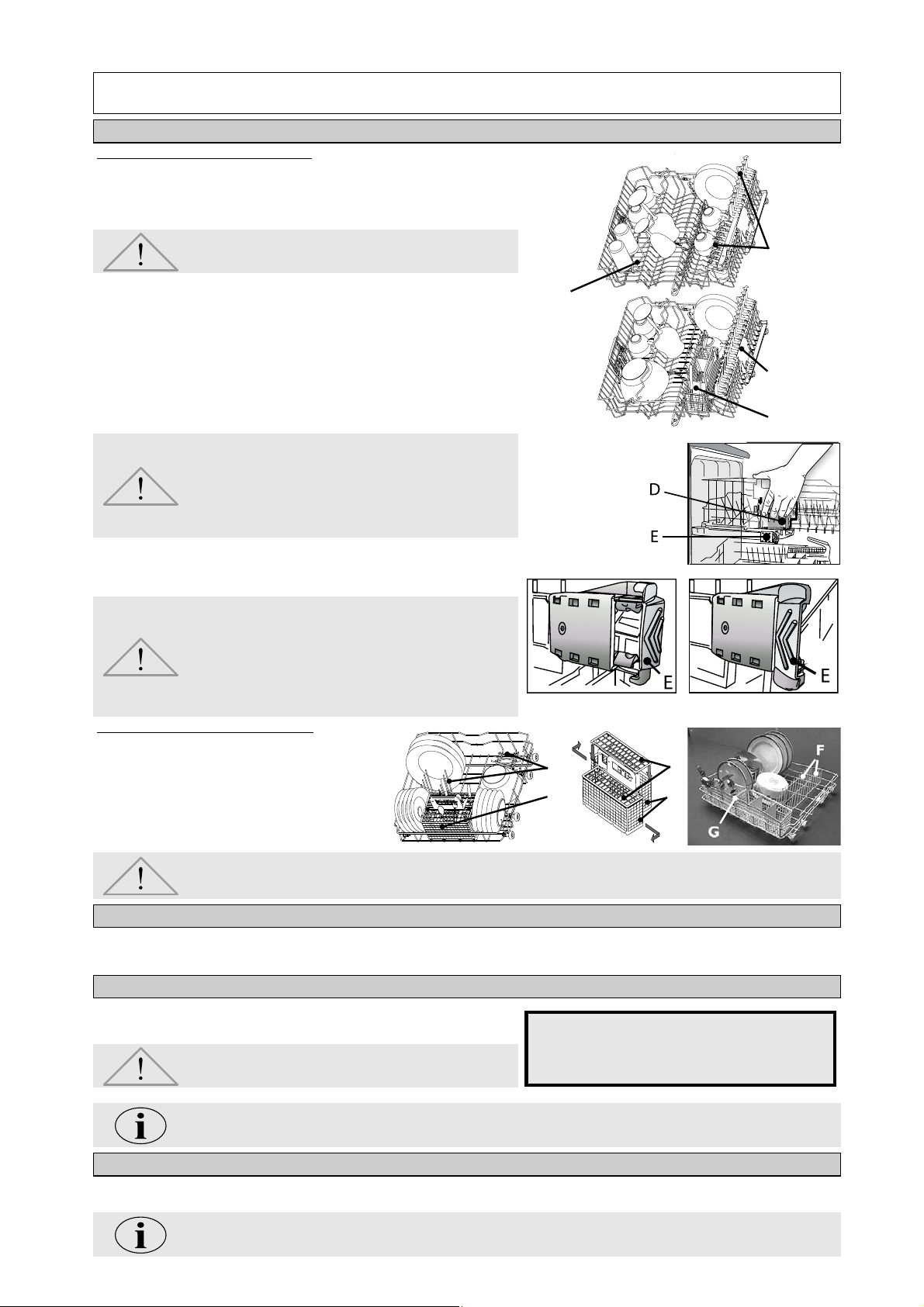 D

E

E

E

F

G